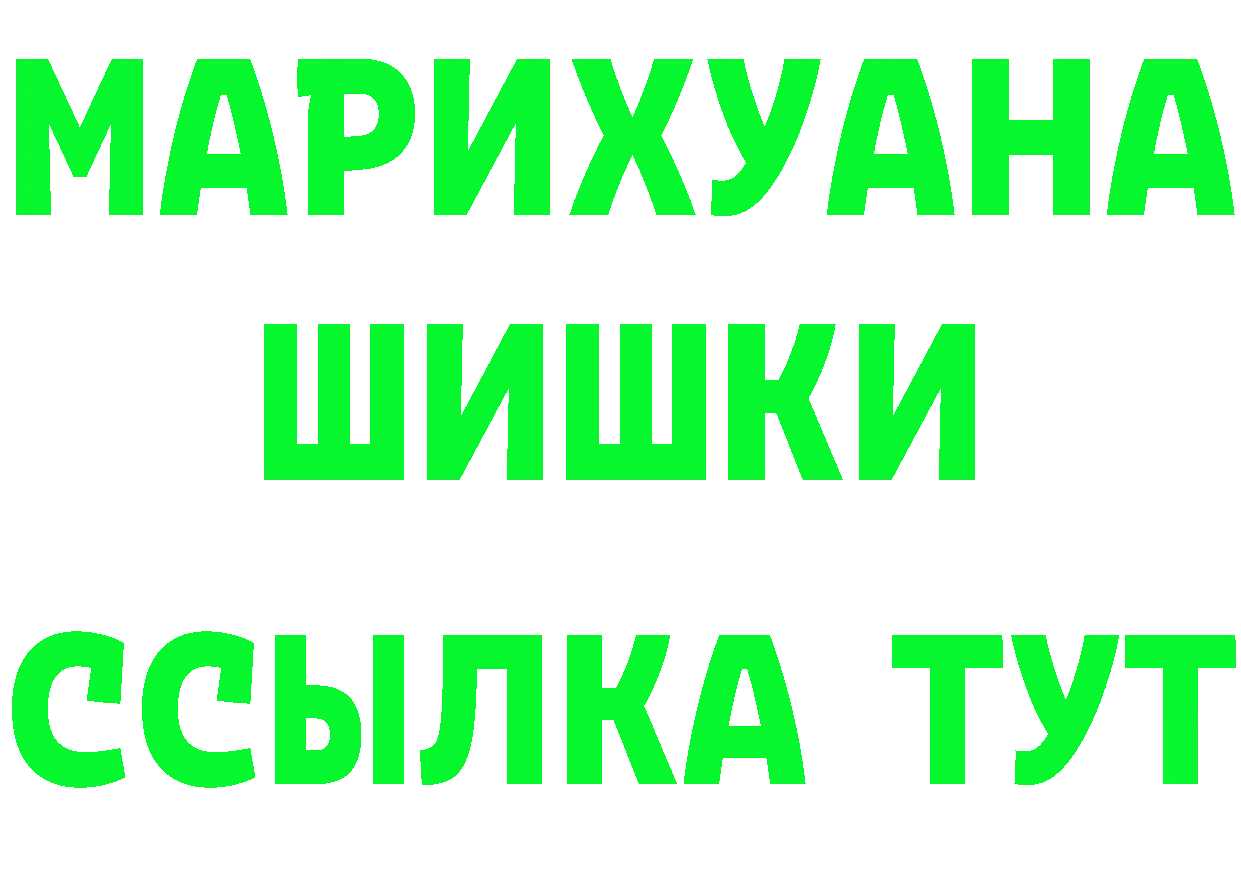 МАРИХУАНА
ШИШКИ
ССЫЛКА ТУТ